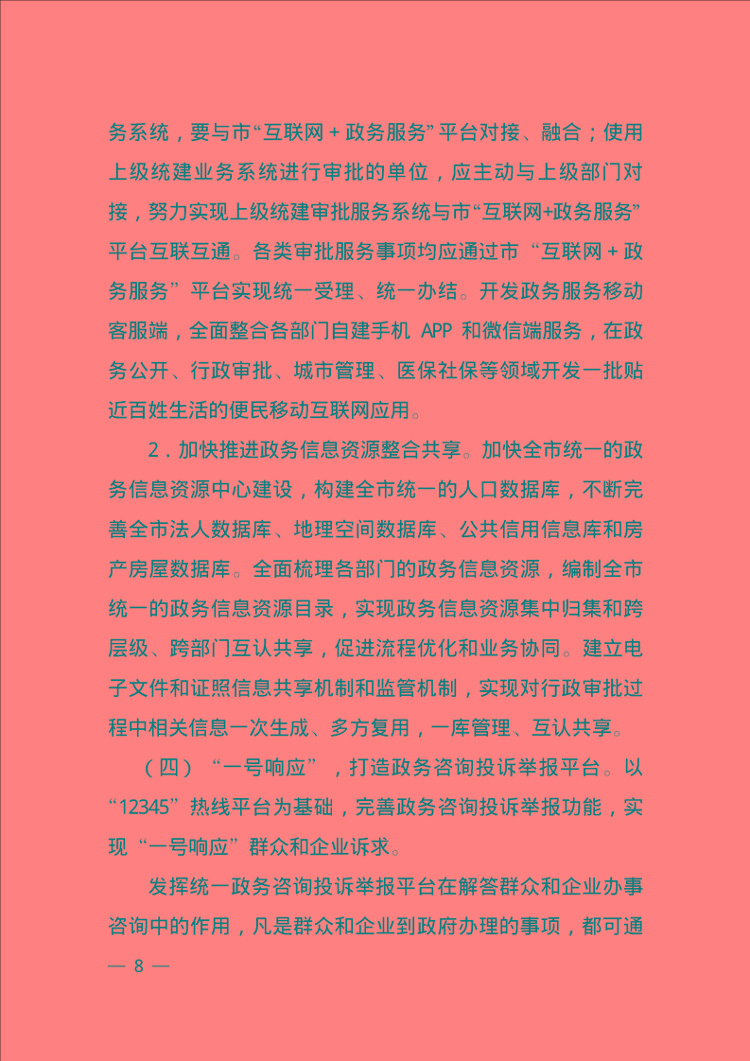 务系统，要与市“互联网＋政务服务”平台对接、融合；使用上级统建业务系统进行审批的单位，应主动与上级部门对接，努力实现上级统建审批服务系统与市“互联网+政务服务”平台互联互通。各类审批服务事项均应通过市“互联网＋政务服务”平台实现统一受理、统一办结。开发政务服务移动客服端，全面整合各部门自建手机APP和微信端服务，在政务公开、行政审批、城市管理、医保社保等领域开发一批贴近百姓生活的便民移动互联网应用。

2．加快推进政务信息资源整合共享。加快全市统一的政务信息资源中心建设，构建全市统一的人口数据库，不断完善全市法人数据库、地理空间数据库、公共信用信息库和房产房屋数据库。全面梳理各部门的政务信息资源，编制全市统一的政务信息资源目录，实现政务信息资源集中归集和跨层级、跨部门互认共享，促进流程优化和业务协同。建立电子文件和证照信息共享机制和监管机制，实现对行政审批过程中相关信息一次生成、多方复用，一库管理、互认共享。

（四）“一号响应”，打造政务咨询投诉举报平台。以“12345”热线平台为基础，完善政务咨询投诉举报功能，实现“一号响应”群众和企业诉求。

发挥统一政务咨询投诉举报平台在解答群众和企业办事咨询中的作用，凡是群众和企业到政府办理的事项，都可通

— 8 —